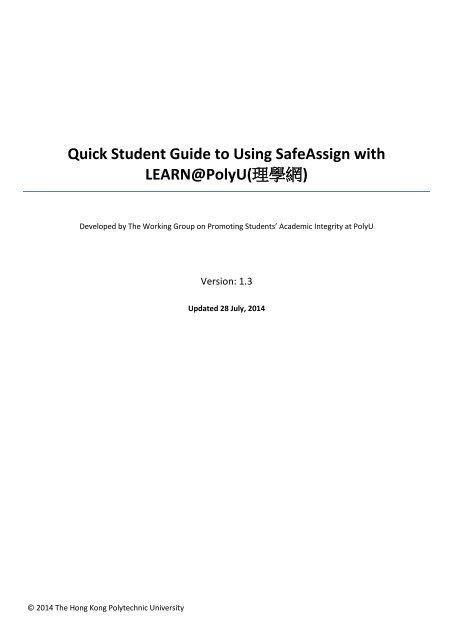 Quick Student Guide to Using SafeAssign with LEARN@PolyU(理學網)

Developed by The Working Group on Promoting Students' Academic Integrity at PolyU

Version: 1.3

Updated 28 July, 2014

© 2014 The Hong Kong Polytechnic University